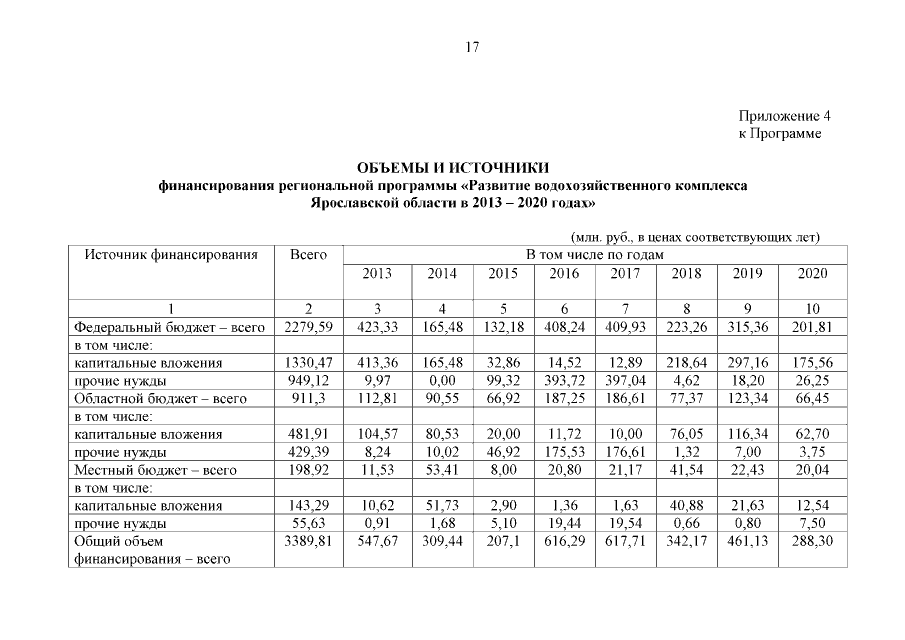 17

Приложение 4
к Программе

ОБЪЕМЫ И ИСТОЧНИКИ
финансирования региональной программы «Развитие водохозяйственного комплекса Ярославской области в 2013 – 2020 годах»

(млн. руб., в ценах соответствующих лет)

| Источник финансирования | Всего | В том числе по годам | | | | | | | |
|---|---|---|---|---|---|---|---|---|---|
| | | 2013 | 2014 | 2015 | 2016 | 2017 | 2018 | 2019 | 2020 |
| 1 | 2 | 3 | 4 | 5 | 6 | 7 | 8 | 9 | 10 |
| Федеральный бюджет – всего | 2279,59 | 423,33 | 165,48 | 132,18 | 408,24 | 409,93 | 223,26 | 315,36 | 201,81 |
| в том числе: | | | | | | | | | |
| капитальные вложения | 1330,47 | 413,36 | 165,48 | 32,86 | 14,52 | 12,89 | 218,64 | 297,16 | 175,56 |
| прочие нужды | 949,12 | 9,97 | 0,00 | 99,32 | 393,72 | 397,04 | 4,62 | 18,20 | 26,25 |
| Областной бюджет – всего | 911,3 | 112,81 | 90,55 | 66,92 | 187,25 | 186,61 | 77,37 | 123,34 | 66,45 |
| в том числе: | | | | | | | | | |
| капитальные вложения | 481,91 | 104,57 | 80,53 | 20,00 | 11,72 | 10,00 | 76,05 | 116,34 | 62,70 |
| прочие нужды | 429,39 | 8,24 | 10,02 | 46,92 | 175,53 | 176,61 | 1,32 | 7,00 | 3,75 |
| Местный бюджет – всего | 198,92 | 11,53 | 53,41 | 8,00 | 20,80 | 21,17 | 41,54 | 22,43 | 20,04 |
| в том числе: | | | | | | | | | |
| капитальные вложения | 143,29 | 10,62 | 51,73 | 2,90 | 1,36 | 1,63 | 40,88 | 21,63 | 12,54 |
| прочие нужды | 55,63 | 0,91 | 1,68 | 5,10 | 19,44 | 19,54 | 0,66 | 0,80 | 7,50 |
| Общий объем финансирования – всего | 3389,81 | 547,67 | 309,44 | 207,1 | 616,29 | 617,71 | 342,17 | 461,13 | 288,30 |